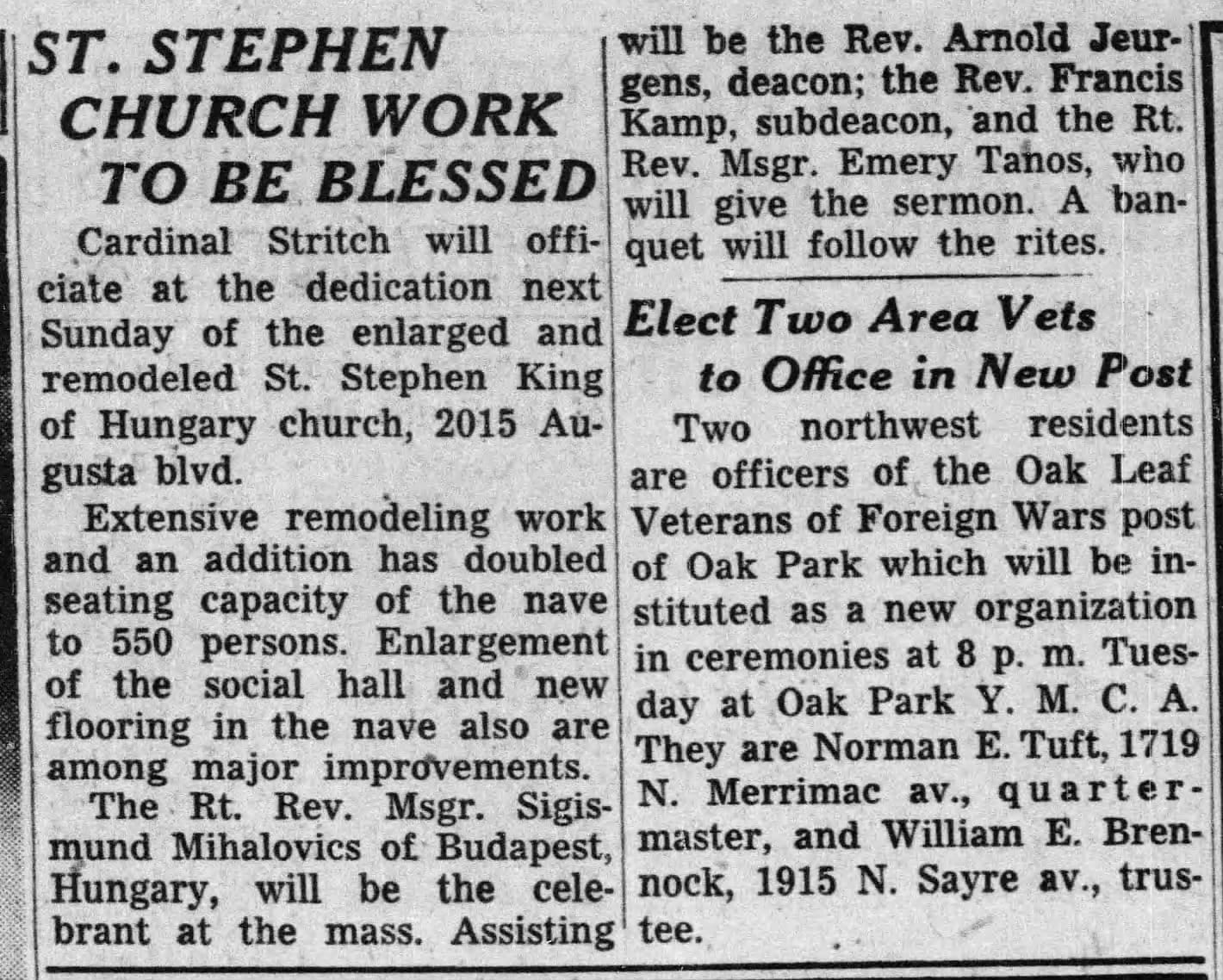 ST. STEPHEN CHURCH WORK TO BE BLESSED

Cardinal Stritch will officiate at the dedication next Sunday of the enlarged and remodeled St. Stephen King of Hungary church, 2015 Augusta blvd.

Extensive remodeling work and an addition has doubled seating capacity of the nave to 550 persons. Enlargement of the social hall and new flooring in the nave also are among major improvements.

The Rt. Rev. Msgr. Sigismund Mihalovics of Budapest, Hungary, will be the celebrant at the mass. Assisting will be the Rev. Arnold Jeurgens, deacon; the Rev. Francis Kamp, subdeacon, and the Rt. Rev. Msgr. Emery Tanos, who will give the sermon. A banquet will follow the rites.

Elect Two Area Vets to Office in New Post

Two northwest residents are officers of the Oak Leaf Veterans of Foreign Wars post of Oak Park which will be instituted as a new organization in ceremonies at 8 p. m. Tuesday at Oak Park Y. M. C. A. They are Norman E. Tuft, 1719 N. Merrimac av., quartermaster, and William E. Brennock, 1915 N. Sayre av., trustee.